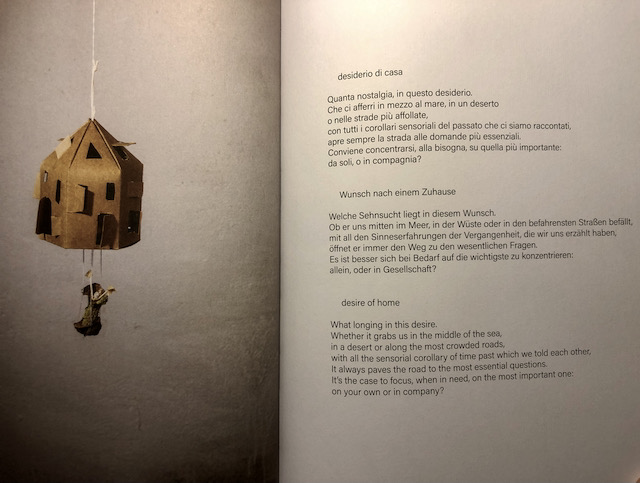 desiderio di casa

Quanta nostalgia, in questo desiderio.
Che ci afferri in mezzo al mare, in un deserto
o nelle strade più affollate,
con tutti i corollari sensoriali del passato che ci siamo raccontati,
apre sempre la strada alle domande più essenziali.
Conviene concentrarsi, alla bisogna, su quella più importante:
da soli, o in compagnia?

Wunsch nach einem Zuhause

Welche Sehnsucht liegt in diesem Wunsch.
Ob er uns mitten im Meer, in der Wüste oder in den befahrensten Straßen befällt,
mit all den Sinneserfahrungen der Vergangenheit, die wir uns erzählt haben,
öffnet er immer den Weg zu den wesentlichen Fragen.
Es ist besser sich bei Bedarf auf die wichtigste zu konzentrieren:
allein, oder in Gesellschaft?

desire of home

What longing in this desire.
Whether it grabs us in the middle of the sea,
in a desert or along the most crowded roads,
with all the sensorial corollary of time past which we told each other,
It always paves the road to the most essential questions.
It's the case to focus, when in need, on the most important one:
on your own or in company?